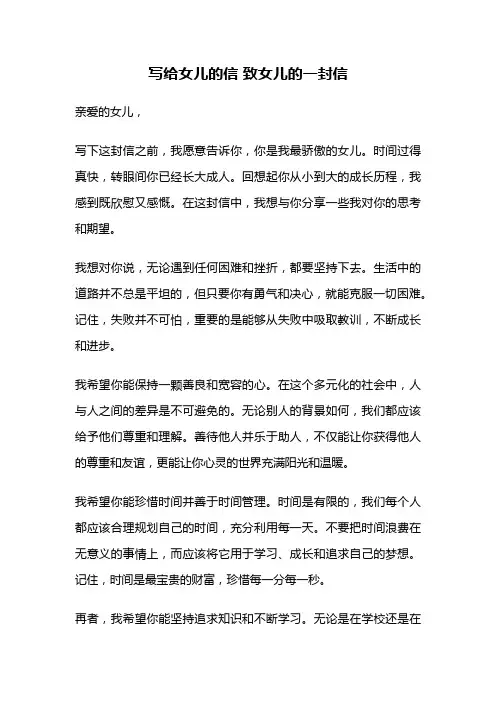 写给女儿的信 致女儿的一封信

亲爱的女儿，

写下这封信之前，我愿意告诉你，你是我最骄傲的女儿。时间过得真快，转眼间你已经长大成人。回想起你从小到大的成长历程，我感到既欣慰又感慨。在这封信中，我想与你分享一些我对你的思考和期望。

我想对你说，无论遇到任何困难和挫折，都要坚持下去。生活中的道路并不总是平坦的，但只要你有勇气和决心，就能克服一切困难。记住，失败并不可怕，重要的是能够从失败中吸取教训，不断成长和进步。

我希望你能保持一颗善良和宽容的心。在这个多元化的社会中，人与人之间的差异是不可避免的。无论别人的背景如何，我们都应该给予他们尊重和理解。善待他人并乐于助人，不仅能让你获得他人的尊重和友谊，更能让你心灵的世界充满阳光和温暖。

我希望你能珍惜时间并善于时间管理。时间是有限的，我们每个人都应该合理规划自己的时间，充分利用每一天。不要把时间浪费在无意义的事情上，而应该将它用于学习、成长和追求自己的梦想。记住，时间是最宝贵的财富，珍惜每一分每一秒。

再者，我希望你能坚持追求知识和不断学习。无论是在学校还是在